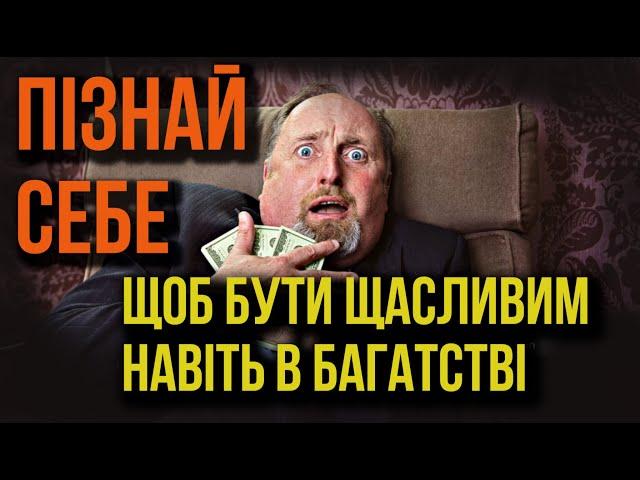 ПІЗНАЙ СЕБЕ

ЩОБ БУТИ ЩАСЛИВИМ НАВІТЬ В БАГАТСТВІ